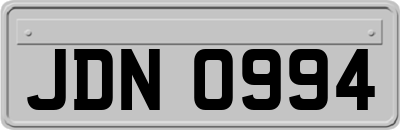 JDN 0994